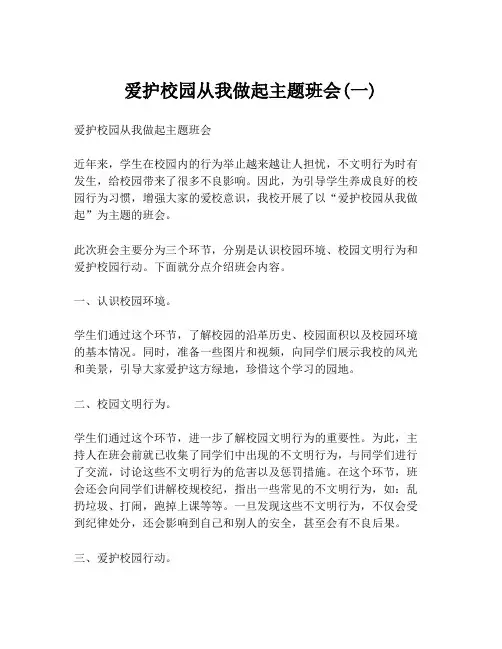 爱护校园从我做起主题班会(一)

爱护校园从我做起主题班会

近年来，学生在校园内的行为举止越来越让人担忧，不文明行为时有发生，给校园带来了很多不良影响。因此，为引导学生养成良好的校园行为习惯，增强大家的爱校意识，我校开展了以“爱护校园从我做起”为主题的班会。

此次班会主要分为三个环节，分别是认识校园环境、校园文明行为和爱护校园行动。下面就分点介绍班会内容。

一、认识校园环境。

学生们通过这个环节，了解校园的沿革历史、校园面积以及校园环境的基本情况。同时，准备一些图片和视频，向同学们展示我校的风光和美景，引导大家爱护这方绿地，珍惜这个学习的园地。

二、校园文明行为。

学生们通过这个环节，进一步了解校园文明行为的重要性。为此，主持人在班会前就已收集了同学们中出现的不文明行为，与同学们进行了交流，讨论这些不文明行为的危害以及惩罚措施。在这个环节，班会还会向同学们讲解校规校纪，指出一些常见的不文明行为，如：乱扔垃圾、打闹，跑掉上课等等。一旦发现这些不文明行为，不仅会受到纪律处分，还会影响到自己和别人的安全，甚至会有不良后果。

三、爱护校园行动。